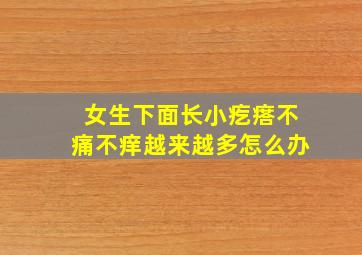 女生下面长小疙瘩不痛不痒越来越多怎么办